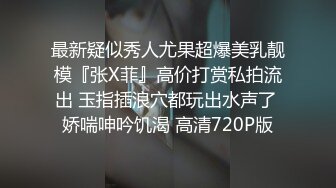 最新疑似秀人尤果超爆美乳靓模『张X菲』高价打赏私拍流出 玉指插浪穴都玩出水声了 娇喘呻吟饥渴 高清720P版